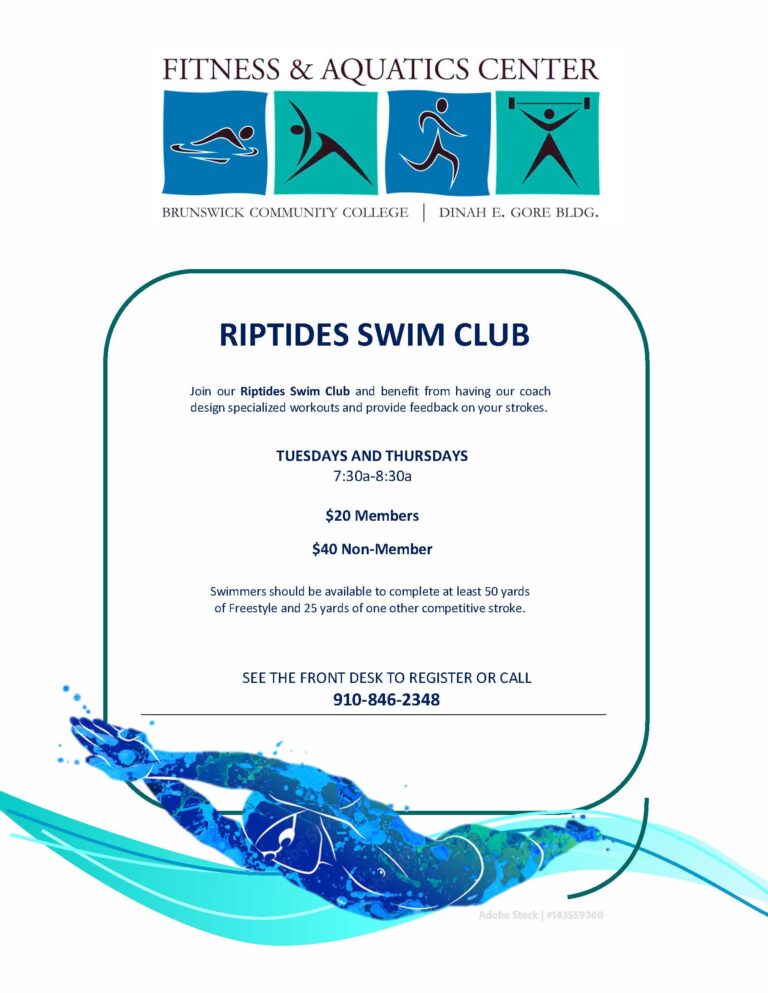 FITNESS & AQUATICS CENTER

BRUNSWICK COMMUNITY COLLEGE | DINAH E. GORE BLDG.

RIPTIDES SWIM CLUB

Join our Riptides Swim Club and benefit from having our coach design specialized workouts and provide feedback on your strokes.

TUESDAYS AND THURSDAYS
7:30a-8:30a

$20 Members

$40 Non-Member

Swimmers should be available to complete at least 50 yards of Freestyle and 25 yards of one other competitive stroke.

SEE THE FRONT DESK TO REGISTER OR CALL
910-846-2348

Adobe Stock | #143559360